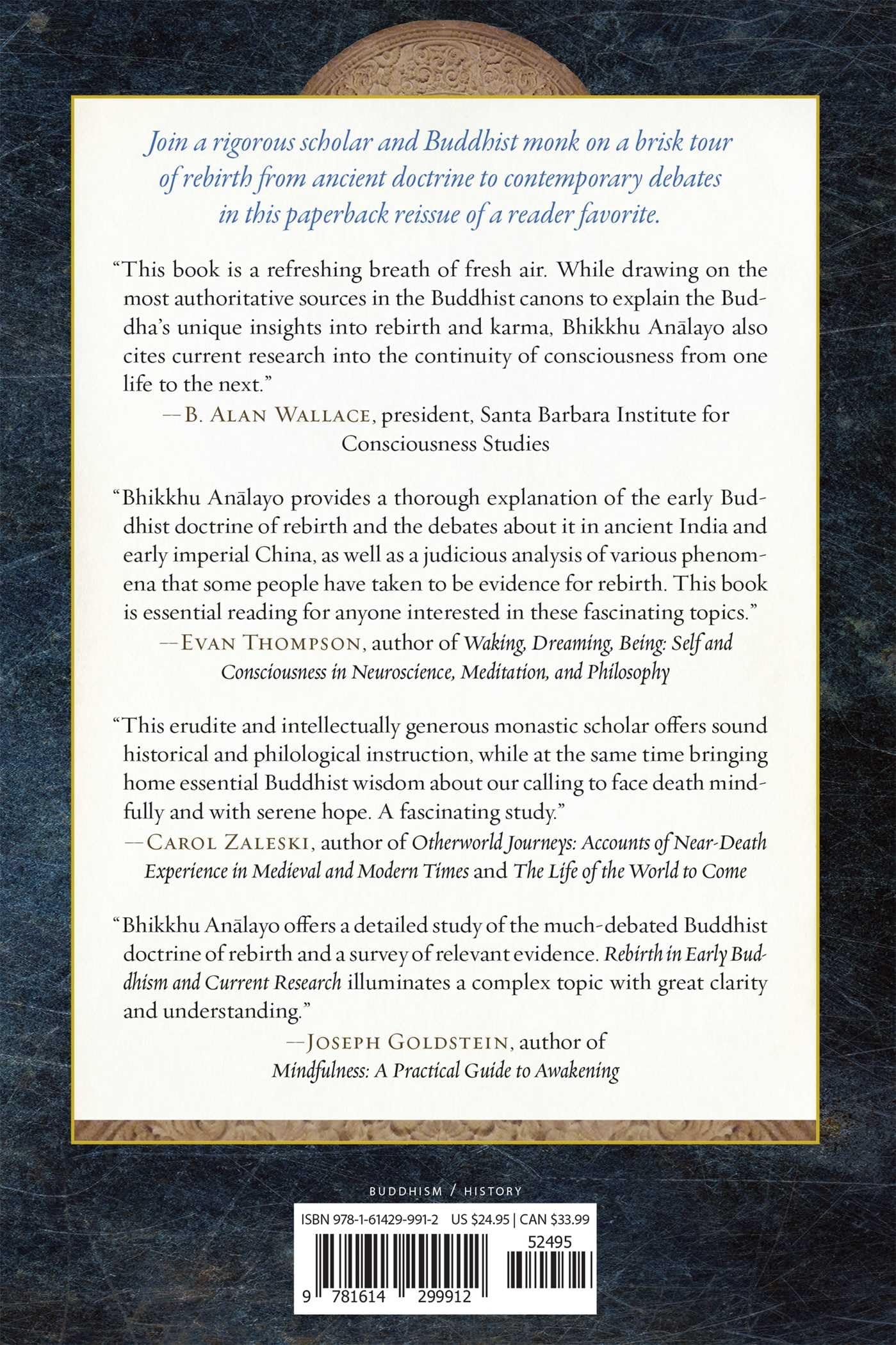 Join a rigorous scholar and Buddhist monk on a brisk tour of rebirth from ancient doctrine to contemporary debates in this paperback reissue of a reader favorite.

"This book is a refreshing breath of fresh air. While drawing on the most authoritative sources in the Buddhist canons to explain the Buddha's unique insights into rebirth and karma, Bhikkhu Anālayo also cites current research into the continuity of consciousness from one life to the next."

—B. Alan Wallace, president, Santa Barbara Institute for Consciousness Studies

"Bhikkhu Anālayo provides a thorough explanation of the early Buddhist doctrine of rebirth and the debates about it in ancient India and early imperial China, as well as a judicious analysis of various phenomena that some people have taken to be evidence for rebirth. This book is essential reading for anyone interested in these fascinating topics."

—Evan Thompson, author of Waking, Dreaming, Being: Self and Consciousness in Neuroscience, Meditation, and Philosophy

"This erudite and intellectually generous monastic scholar offers sound historical and philological instruction, while at the same time bringing home essential Buddhist wisdom about our calling to face death mindfully and with serene hope. A fascinating study."

—Carol Zaleski, author of Otherworld Journeys: Accounts of Near-Death Experience in Medieval and Modern Times and The Life of the World to Come

"Bhikkhu Anālayo offers a detailed study of the much-debated Buddhist doctrine of rebirth and a survey of relevant evidence. Rebirth in Early Buddhism and Current Research illuminates a complex topic with great clarity and understanding."

—Joseph Goldstein, author of
Mindfulness: A Practical Guide to Awakening

BUDDHISM / HISTORY

ISBN 978-1-61429-991-2 US $24.95 | CAN $33.99

52495

9 781614 299912